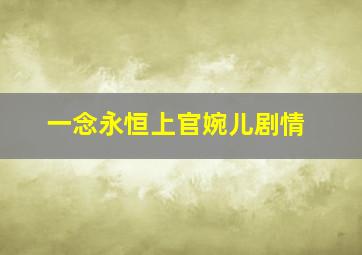 一念永恒上官婉儿剧情